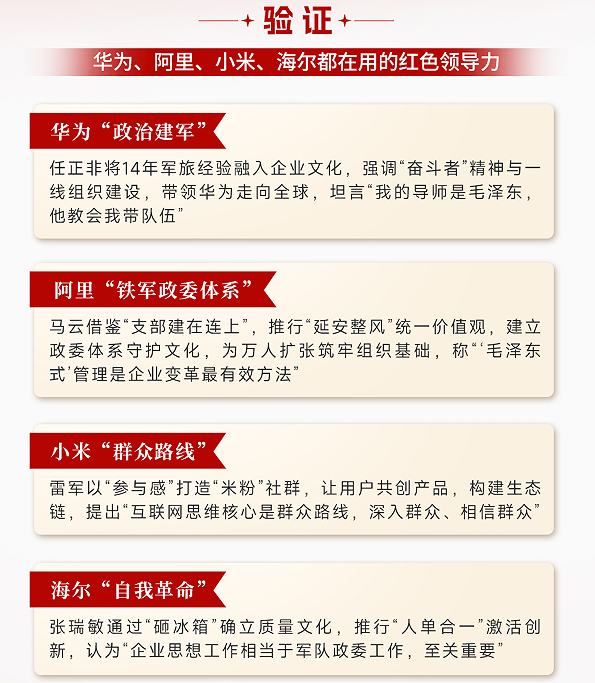 验证

华为、阿里、小米、海尔都在用的红色领导力

华为“政治建军”

任正非将14年军旅经验融入企业文化，强调“奋斗者”精神与一线组织建设，带领华为走向全球，坦言“我的导师是毛泽东，他教会我带队伍”

阿里“铁军政委体系”

马云借鉴“支部建在连上”，推行“延安整风”统一价值观，建立政委体系守护文化，为万人扩张筑牢组织基础，称“‘毛泽东式’管理是企业变革最有效方法”

小米“群众路线”

雷军以“参与感”打造“米粉”社群，让用户共创产品，构建生态链，提出“互联网思维核心是群众路线，深入群众、相信群众”

海尔“自我革命”

张瑞敏通过“砸冰箱”确立质量文化，推行“人单合一”激活创新，认为“企业思想工作相当于军队政委工作，至关重要”